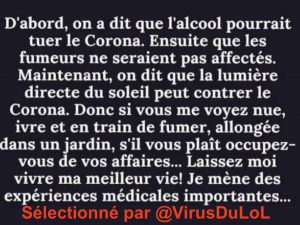 D'abord, on a dit que l'alcool pourrait tuer le Corona. Ensuite que les fumeurs ne seraient pas affectés. Maintenant, on dit que la lumière directe du soleil peut contrer le Corona. Donc si vous me voyez nue, ivre et en train de fumer, allongée dans un jardin, s'il vous plaît occupez-vous de vos affaires... Laissez moi vivre ma meilleur vie! Je mène des expériences médicales importantes...

Sélectionné par @VirusDuLoL